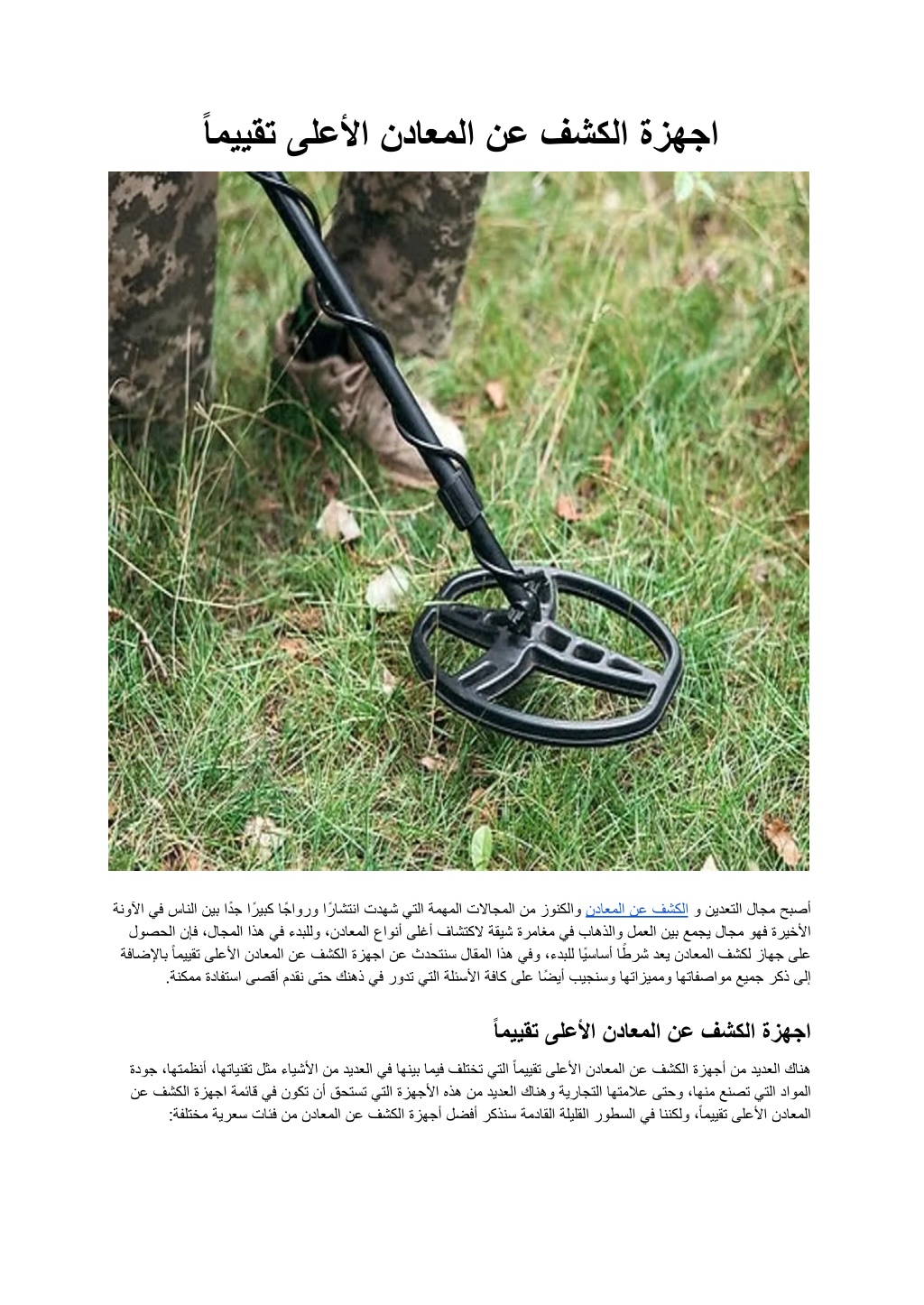 اجهزة الكشف عن المعادن الأعلى تقييماً

أصبح مجال التعدين و الكشف عن المعادن والكنوز من المجالات المهمة التي شهدت انتشارًا ورواجًا كبيرًا جدًا بين الناس في الآونة الأخيرة فهو مجال يجمع بين العمل والذهاب في مغامرة شيقة لاكتشاف أغلى أنواع المعادن، وللبدء في هذا المجال، فإن الحصول على جهاز لكشف المعادن يعد شرطًا أساسيًا للبدء، وفي هذا المقال سنتحدث عن اجهزة الكشف عن المعادن الأعلى تقييماً بالإضافة إلى ذكر جميع مواصفاتها ومميزاتها وسنجيب أيضًا على كافة الأسئلة التي تدور في ذهنك حتى نقدم أقصى استفادة ممكنة.

اجهزة الكشف عن المعادن الأعلى تقييماً

هناك العديد من أجهزة الكشف عن المعادن الأعلى تقييماً التي تختلف فيما بينها في العديد من الأشياء مثل تقنياتها، أنظمتها، جودة المواد التي تصنع منها، وحتى علامتها التجارية وهناك العديد من هذه الأجهزة التي تستحق أن تكون في قائمة اجهزة الكشف عن المعادن الأعلى تقييماً، ولكننا في السطور القليلة القادمة سنذكر أفضل أجهزة الكشف عن المعادن من فئات سعرية مختلفة: